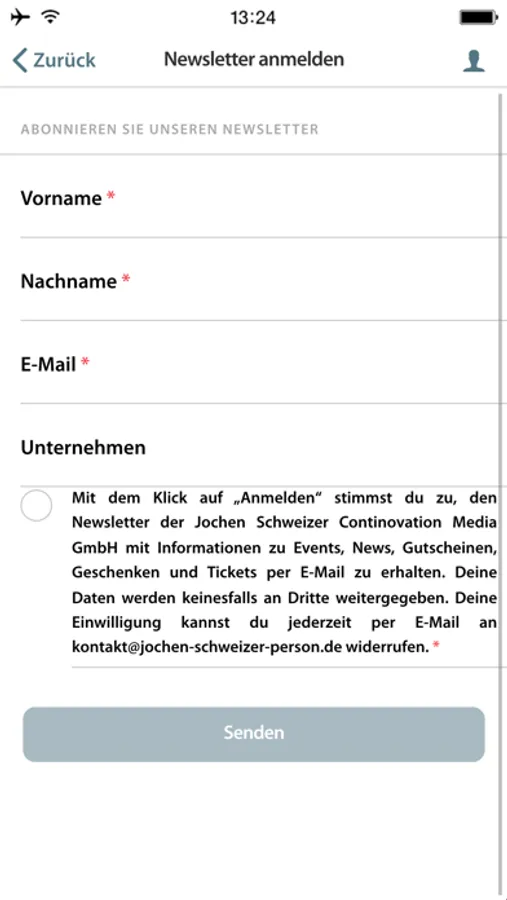 13:24

Zurück

Newsletter anmelden

ABONNIEREN SIE UNSEREN NEWSLETTER

Vorname *

Nachname *

E-Mail *

Unternehmen

Mit dem Klick auf „Anmelden“ stimmst du zu, den Newsletter der Jochen Schweizer Continovation Media GmbH mit Informationen zu Events, News, Gutscheinen, Geschenken und Tickets per E-Mail zu erhalten. Deine Daten werden keinesfalls an Dritte weitergegeben. Deine Einwilligung kannst du jederzeit per E-Mail an kontakt@jochen-schweizer-person.de widerrufen. *

Senden